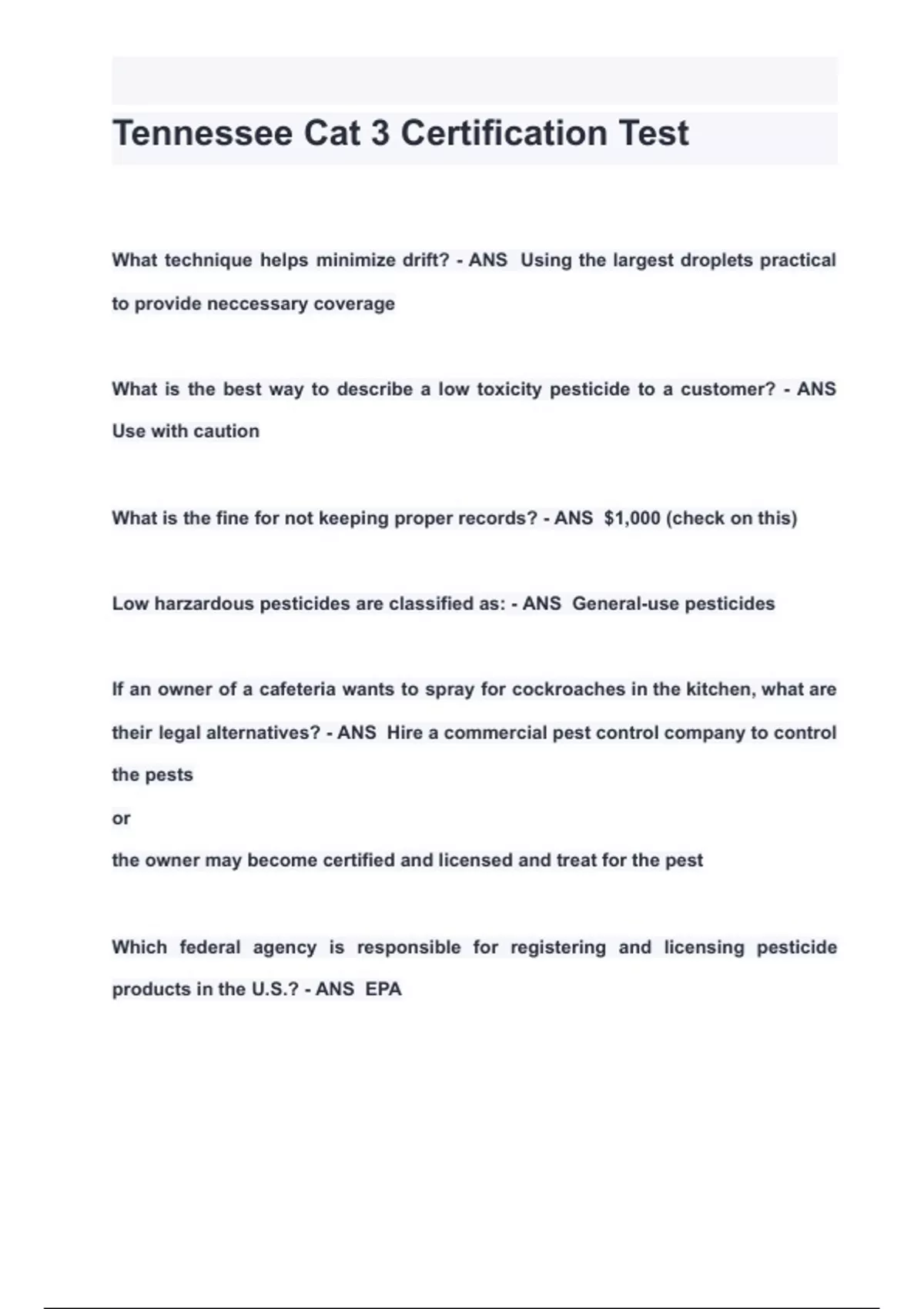 Tennessee Cat 3 Certification Test

What technique helps minimize drift? - ANS Using the largest droplets practical to provide neccessary coverage

What is the best way to describe a low toxicity pesticide to a customer? - ANS Use with caution

What is the fine for not keeping proper records? - ANS $1,000 (check on this)

Low harzardous pesticides are classified as: - ANS General-use pesticides

If an owner of a cafeteria wants to spray for cockroaches in the kitchen, what are their legal alternatives? - ANS Hire a commercial pest control company to control the pests
or
the owner may become certified and licensed and treat for the pest

Which federal agency is responsible for registering and licensing pesticide products in the U.S.? - ANS EPA